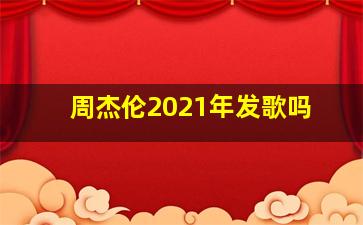 周杰伦2021年发歌吗